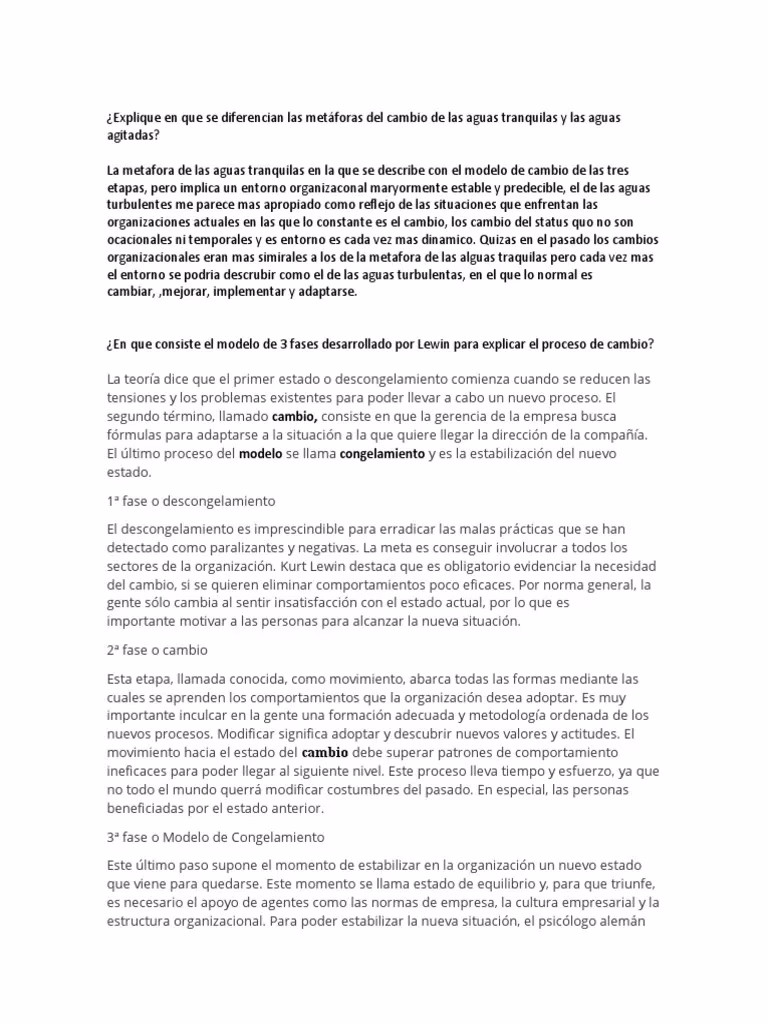 ¿Explique en que se diferencian las metáforas del cambio de las aguas tranquilas y las aguas agitadas?

La metafora de las aguas tranquilas en la que se describe con el modelo de cambio de las tres etapas, pero implica un entorno organizaconal maryormente estable y predecible, el de las aguas turbulentes me parece mas apropiado como reflejo de las situaciones que enfrentan las organizaciones actuales en las que lo constante es el cambio, los cambio del status quo no son ocacionales ni temporales y es entorno es cada vez mas dinamico. Quizas en el pasado los cambios organizacionales eran mas simirales a los de la metafora de las alguas traquilas pero cada vez mas el entorno se podria descrubir como el de las aguas turbulentas, en el que lo normal es cambiar, ,mejorar, implementar y adaptarse.

¿En que consiste el modelo de 3 fases desarrollado por Lewin para explicar el proceso de cambio?

La teoría dice que el primer estado o descongelamiento comienza cuando se reducen las tensiones y los problemas existentes para poder llevar a cabo un nuevo proceso. El segundo término, llamado cambio, consiste en que la gerencia de la empresa busca fórmulas para adaptarse a la situación a la que quiere llegar la dirección de la compañía. El último proceso del modelo se llama congelamiento y es la estabilización del nuevo estado.

1ª fase o descongelamiento

El descongelamiento es imprescindible para erradicar las malas prácticas que se han detectado como paralizantes y negativas. La meta es conseguir involucrar a todos los sectores de la organización. Kurt Lewin destaca que es obligatorio evidenciar la necesidad del cambio, si se quieren eliminar comportamientos poco eficaces. Por norma general, la gente sólo cambia al sentir insatisfacción con el estado actual, por lo que es importante motivar a las personas para alcanzar la nueva situación.

2ª fase o cambio

Esta etapa, llamada conocida, como movimiento, abarca todas las formas mediante las cuales se aprenden los comportamientos que la organización desea adoptar. Es muy importante inculcar en la gente una formación adecuada y metodología ordenada de los nuevos procesos. Modificar significa adoptar y descubrir nuevos valores y actitudes. El movimiento hacia el estado del cambio debe superar patrones de comportamiento ineficaces para poder llegar al siguiente nivel. Este proceso lleva tiempo y esfuerzo, ya que no todo el mundo querrá modificar costumbres del pasado. En especial, las personas beneficiadas por el estado anterior.

3ª fase o Modelo de Congelamiento

Este último paso supone el momento de estabilizar en la organización un nuevo estado que viene para quedarse. Este momento se llama estado de equilibrio y, para que triunfe, es necesario el apoyo de agentes como las normas de empresa, la cultura empresarial y la estructura organizacional. Para poder estabilizar la nueva situación, el psicólogo alemán